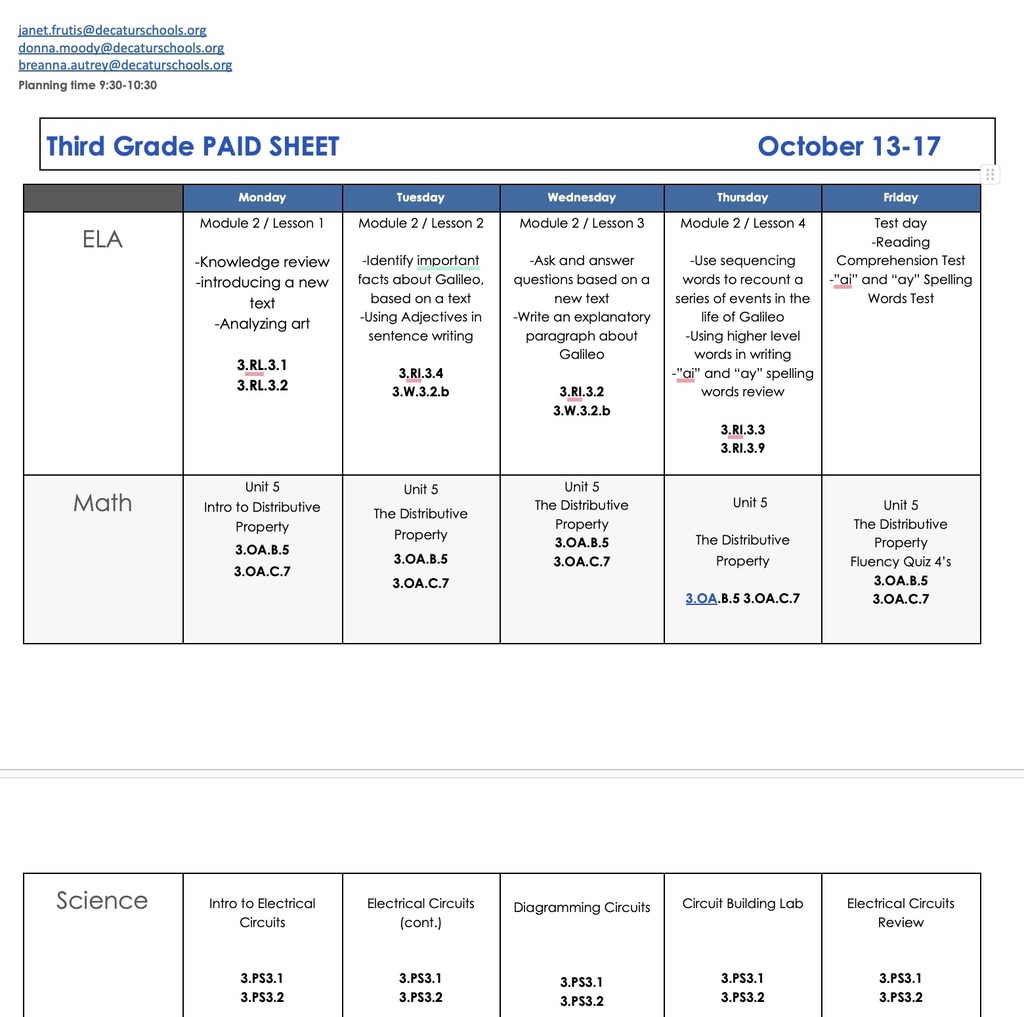 janet.frutis@decaturschools.org
donna.moody@decaturschools.org
breanna.autrey@decaturschools.org
Planning time 9:30-10:30

Third Grade PAID SHEET October 13-17

| | Monday | Tuesday | Wednesday | Thursday | Friday |
|---|---|---|---|---|---|
| ELA | Module 2 / Lesson 1 -Knowledge review -introducing a new text -Analyzing art 3.RL.3.1 3.RL.3.2 | Module 2 / Lesson 2 -Identify important facts about Galileo, based on a text -Using Adjectives in sentence writing 3.RI.3.4 3.W.3.2.b | Module 2 / Lesson 3 -Ask and answer questions based on a new text -Write an explanatory paragraph about Galileo 3.RI.3.2 3.W.3.2.b | Module 2 / Lesson 4 -Use sequencing words to recount a series of events in the life of Galileo -Using higher level words in writing -"ai" and "ay" spelling words review 3.RI.3.3 3.RI.3.9 | Test day -Reading Comprehension Test -"ai" and "ay" Spelling Words Test |
| Math | Unit 5 Intro to Distributive Property 3.OA.B.5 3.OA.C.7 | Unit 5 The Distributive Property 3.OA.B.5 3.OA.C.7 | Unit 5 The Distributive Property 3.OA.B.5 3.OA.C.7 | Unit 5 The Distributive Property 3.OA.B.5 3.OA.C.7 | Unit 5 The Distributive Property Fluency Quiz 4's 3.OA.B.5 3.OA.C.7 |

| Science | Intro to Electrical Circuits 3.PS3.1 3.PS3.2 | Electrical Circuits (cont.) 3.PS3.1 3.PS3.2 | Diagramming Circuits 3.PS3.1 3.PS3.2 | Circuit Building Lab 3.PS3.1 3.PS3.2 | Electrical Circuits Review 3.PS3.1 3.PS3.2 |
|---|---|---|---|---|---|